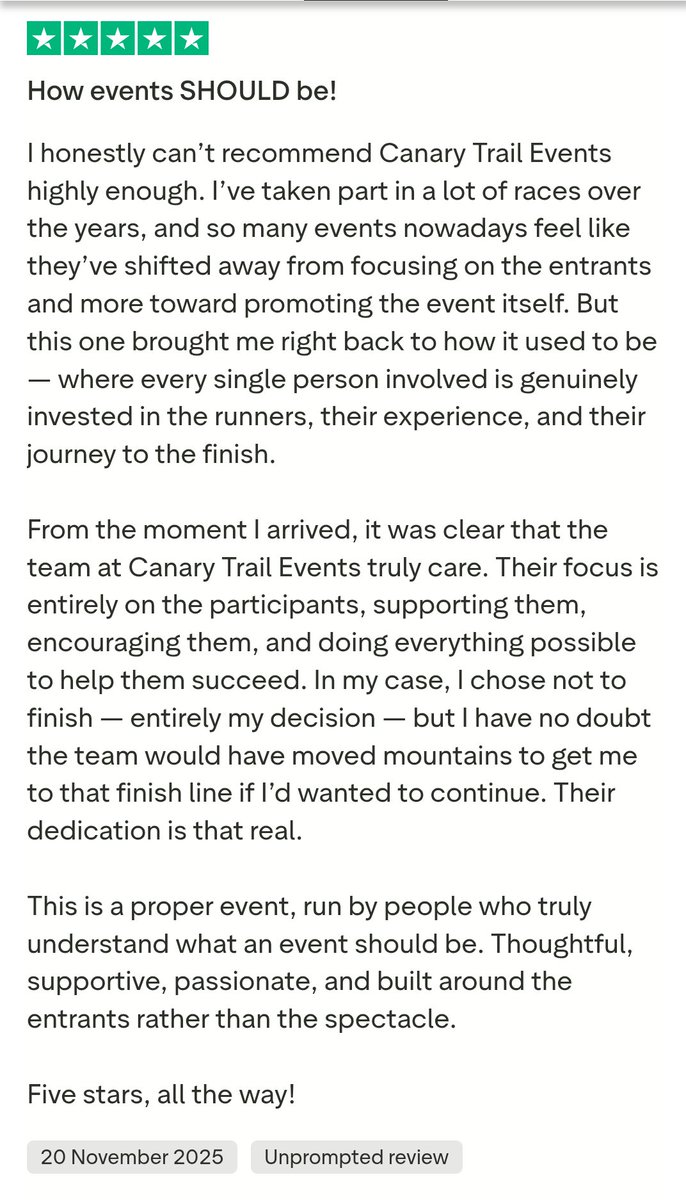 How events SHOULD be!

I honestly can’t recommend Canary Trail Events highly enough. I’ve taken part in a lot of races over the years, and so many events nowadays feel like they’ve shifted away from focusing on the entrants and more toward promoting the event itself. But this one brought me right back to how it used to be — where every single person involved is genuinely invested in the runners, their experience, and their journey to the finish.

From the moment I arrived, it was clear that the team at Canary Trail Events truly care. Their focus is entirely on the participants, supporting them, encouraging them, and doing everything possible to help them succeed. In my case, I chose not to finish — entirely my decision — but I have no doubt the team would have moved mountains to get me to that finish line if I’d wanted to continue. Their dedication is that real.

This is a proper event, run by people who truly understand what an event should be. Thoughtful, supportive, passionate, and built around the entrants rather than the spectacle.

Five stars, all the way!

20 November 2025

Unprompted review